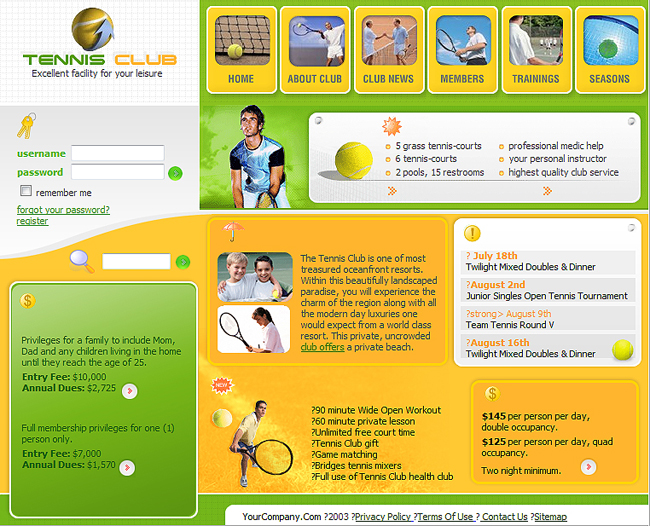 TENNIS CLUB
Excellent facility for your leisure

HOME
ABOUT CLUB
CLUB NEWS
MEMBERS
TRAININGS
SEASONS

username
password
remember me
forgot your password?
register

5 grass tennis-courts
6 tennis-courts
2 pools, 15 restrooms
professional medic help
your personal instructor
highest quality club service

The Tennis Club is one of most treasured oceanfront resorts. Within this beautifully landscaped paradise, you will experience the charm of the region along with all the modern day luxuries one would expect from a world class resort. This private, uncrowded club offers a private beach.

? July 18th
Twilight Mixed Doubles & Dinner
?August 2nd
Junior Singles Open Tennis Tournament
?strong> August 9th
Team Tennis Round V
?August 16th
Twilight Mixed Doubles & Dinner

Privileges for a family to include Mom, Dad and any children living in the home until they reach the age of 25.
Entry Fee: $10,000
Annual Dues: $2,725

Full membership privileges for one (1) person only.
Entry Fee: $7,000
Annual Dues: $1,570

NEW
?90 minute Wide Open Workout
?60 minute private lesson
?Unlimited free court time
?Tennis Club gift
?Game matching
?Bridges tennis mixers
?Full use of Tennis Club health club

$145 per person per day, double occupancy.
$125 per person per day, quad occupancy.
Two night minimum.

YourCompany.Com ?2003 ?Privacy Policy ?Terms Of Use ? Contact Us ?Sitemap